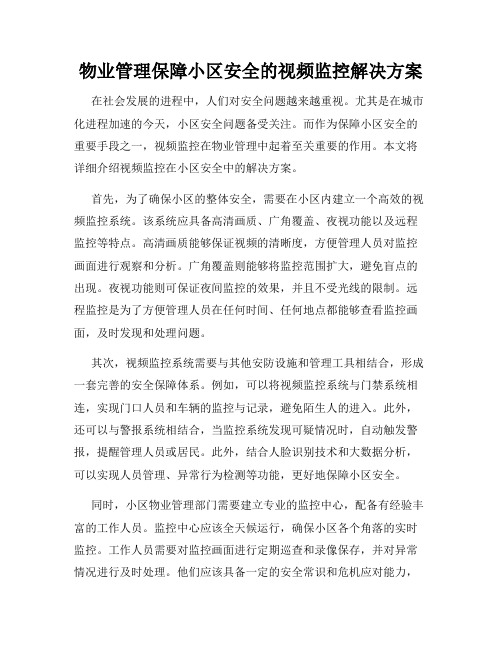 物业管理保障小区安全的视频监控解决方案

在社会发展的进程中，人们对安全问题越来越重视。尤其是在城市化进程加速的今天，小区安全问题备受关注。而作为保障小区安全的重要手段之一，视频监控在物业管理中起着至关重要的作用。本文将详细介绍视频监控在小区安全中的解决方案。

首先，为了确保小区的整体安全，需要在小区内建立一个高效的视频监控系统。该系统应具备高清画质、广角覆盖、夜视功能以及远程监控等特点。高清画质能够保证视频的清晰度，方便管理人员对监控画面进行观察和分析。广角覆盖则能够将监控范围扩大，避免盲点的出现。夜视功能则可保证夜间监控的效果，并且不受光线的限制。远程监控是为了方便管理人员在任何时间、任何地点都能够查看监控画面，及时发现和处理问题。

其次，视频监控系统需要与其他安防设施和管理工具相结合，形成一套完善的安全保障体系。例如，可以将视频监控系统与门禁系统相连，实现门口人员和车辆的监控与记录，避免陌生人的进入。此外，还可以与警报系统相结合，当监控系统发现可疑情况时，自动触发警报，提醒管理人员或居民。此外，结合人脸识别技术和大数据分析，可以实现人员管理、异常行为检测等功能，更好地保障小区安全。

同时，小区物业管理部门需要建立专业的监控中心，配备有经验丰富的工作人员。监控中心应该全天候运行，确保小区各个角落的实时监控。工作人员需要对监控画面进行定期巡查和录像保存，并对异常情况进行及时处理。他们应该具备一定的安全常识和危机应对能力，